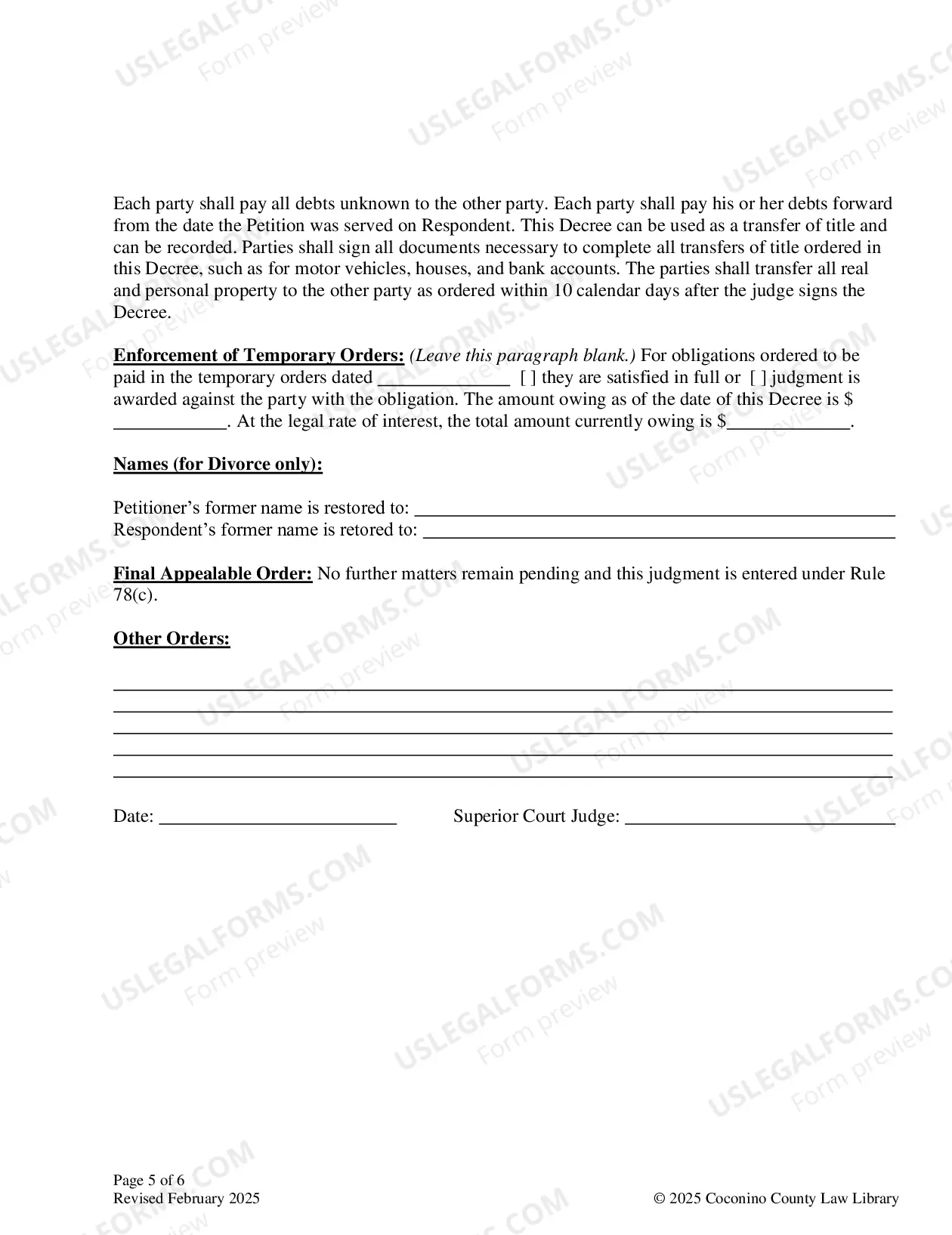 Each party shall pay all debts unknown to the other party. Each party shall pay his or her debts forward from the date the Petition was served on Respondent. This Decree can be used as a transfer of title and can be recorded. Parties shall sign all documents necessary to complete all transfers of title ordered in this Decree, such as for motor vehicles, houses, and bank accounts. The parties shall transfer all real and personal property to the other party as ordered within 10 calendar days after the judge signs the Decree.

Enforcement of Temporary Orders: (Leave this paragraph blank.) For obligations ordered to be paid in the temporary orders dated ____ [ ] they are satisfied in full or [ ] judgment is awarded against the party with the obligation. The amount owing as of the date of this Decree is $ ____. At the legal rate of interest, the total amount currently owing is $____.

Names (for Divorce only):

Petitioner's former name is restored to: ____
Respondent's former name is retored to: ____

Final Appealable Order: No further matters remain pending and this judgment is entered under Rule 78(c).

Other Orders:

____
____
____
____
____

Date: ____ Superior Court Judge: ____

Page 5 of 6
Revised February 2025

© 2025 Coconino County Law Library

USLEGALFORMS.COM
Form preview